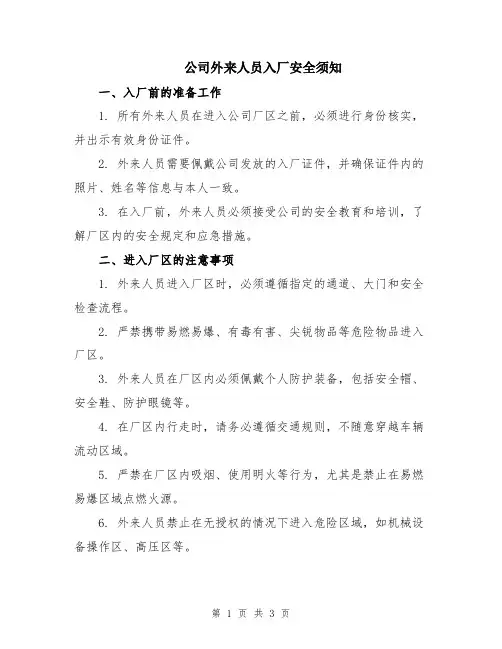 公司外来人员入厂安全须知

一、入厂前的准备工作

1. 所有外来人员在进入公司厂区之前，必须进行身份核实，并出示有效身份证件。

2. 外来人员需要佩戴公司发放的入厂证件，并确保证件内的照片、姓名等信息与本人一致。

3. 在入厂前，外来人员必须接受公司的安全教育和培训，了解厂区内的安全规定和应急措施。

二、进入厂区的注意事项

1. 外来人员进入厂区时，必须遵循指定的通道、大门和安全检查流程。

2. 严禁携带易燃易爆、有毒有害、尖锐物品等危险物品进入厂区。

3. 外来人员在厂区内必须佩戴个人防护装备，包括安全帽、安全鞋、防护眼镜等。

4. 在厂区内行走时，请务必遵循交通规则，不随意穿越车辆流动区域。

5. 严禁在厂区内吸烟、使用明火等行为，尤其是禁止在易燃易爆区域点燃火源。

6. 外来人员禁止在无授权的情况下进入危险区域，如机械设备操作区、高压区等。

第 1 页 共 3 页